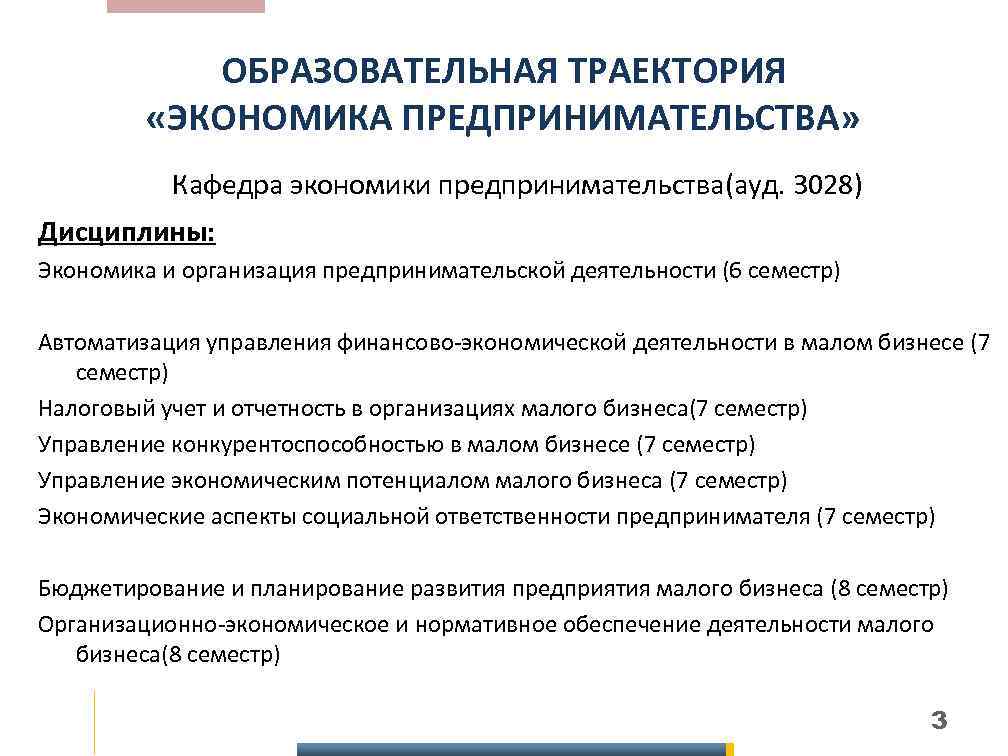 ОБРАЗОВАТЕЛЬНАЯ ТРАЕКТОРИЯ «ЭКОНОМИКА ПРЕДПРИНИМАТЕЛЬСТВА»

Кафедра экономики предпринимательства(ауд. 3028)

Дисциплины:

Экономика и организация предпринимательской деятельности (6 семестр)

Автоматизация управления финансово-экономической деятельности в малом бизнесе (7 семестр)

Налоговый учет и отчетность в организациях малого бизнеса(7 семестр)

Управление конкурентоспособностью в малом бизнесе (7 семестр)

Управление экономическим потенциалом малого бизнеса (7 семестр)

Экономические аспекты социальной ответственности предпринимателя (7 семестр)

Бюджетирование и планирование развития предприятия малого бизнеса (8 семестр)

Организационно-экономическое и нормативное обеспечение деятельности малого бизнеса(8 семестр)

3